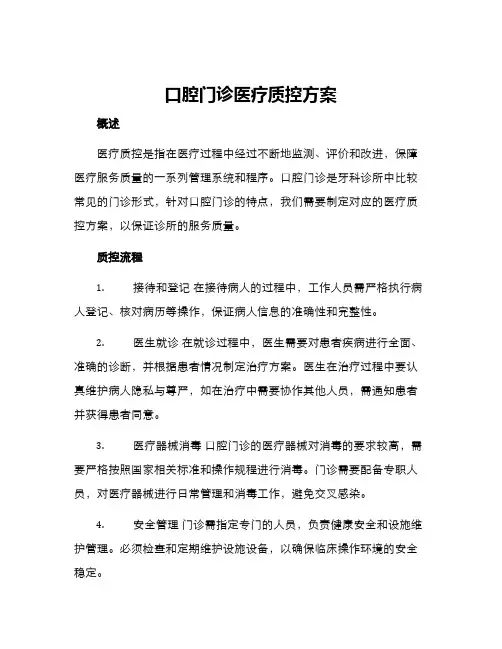 口腔门诊医疗质控方案

概述

医疗质控是指在医疗过程中经过不断地监测、评价和改进，保障医疗服务质量的一系列管理系统和程序。口腔门诊是牙科诊所中比较常见的门诊形式，针对口腔门诊的特点，我们需要制定对应的医疗质控方案，以保证诊所的服务质量。

质控流程

1. 接待和登记 在接待病人的过程中，工作人员需严格执行病人登记、核对病历等操作，保证病人信息的准确性和完整性。

2. 医生就诊 在就诊过程中，医生需要对患者疾病进行全面、准确的诊断，并根据患者情况制定治疗方案。医生在治疗过程中要认真维护病人隐私与尊严，如在治疗中需要协作其他人员，需通知患者并获得患者同意。

3. 医疗器械消毒 口腔门诊的医疗器械对消毒的要求较高，需要严格按照国家相关标准和操作规程进行消毒。门诊需要配备专职人员，对医疗器械进行日常管理和消毒工作，避免交叉感染。

4. 安全管理 门诊需指定专门的人员，负责健康安全和设施维护管理。必须检查和定期维护设施设备，以确保临床操作环境的安全稳定。